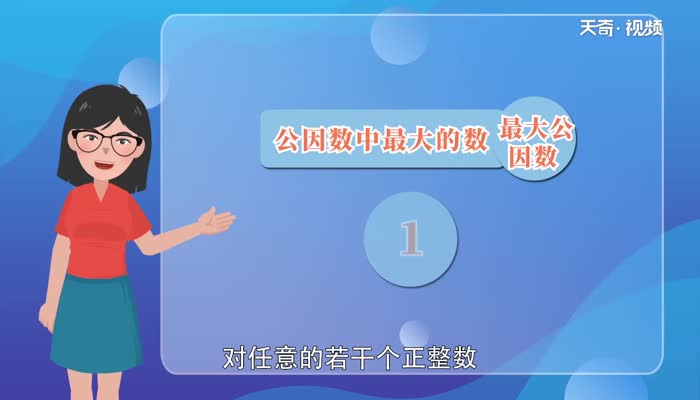 天奇·视频

公因数中最大的数

最大公因数

1

对任意的若干个正整数